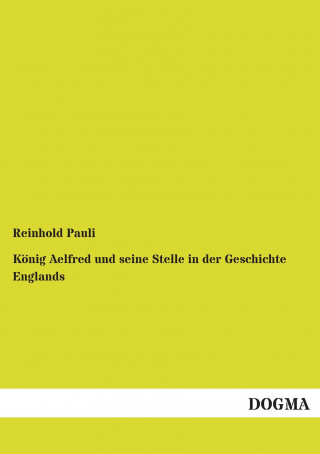 Reinhold Pauli

König Aelfred und seine Stelle in der Geschichte Englands

DOGMA